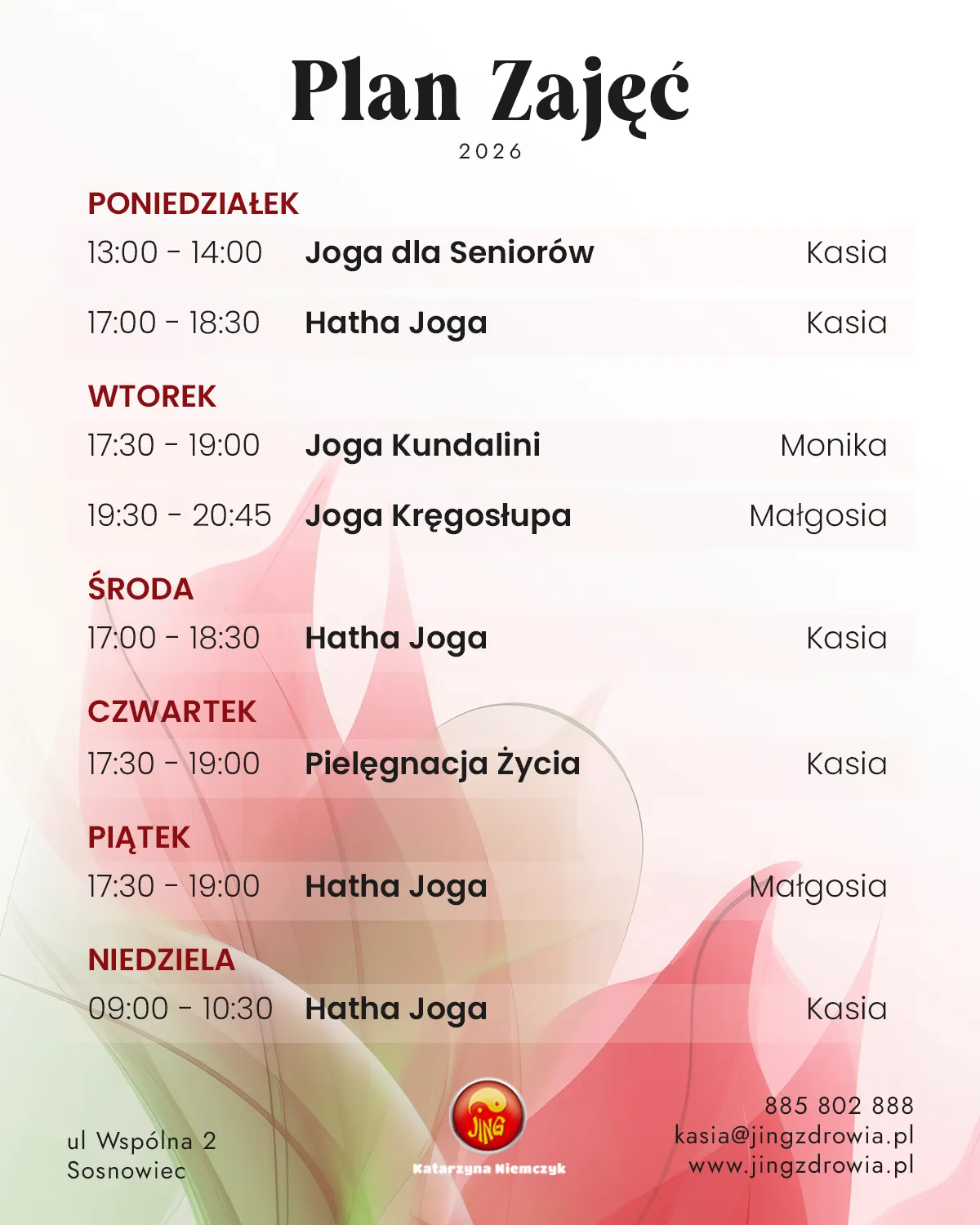 Plan Zajęć
2026

PONIEDZIAŁEK
13:00 - 14:00 Joga dla Seniorów Kasia
17:00 - 18:30 Hatha Joga Kasia

WTOREK
17:30 - 19:00 Joga Kundalini Monika
19:30 - 20:45 Joga Kręgosłupa Małgosia

ŚRODA
17:00 - 18:30 Hatha Joga Kasia

CZWARTEK
17:30 - 19:00 Pielęgnacja Życia Kasia

PIĄTEK
17:30 - 19:00 Hatha Joga Małgosia

NIEDZIELA
09:00 - 10:30 Hatha Joga Kasia

ul Wspólna 2
Sosnowiec

JING
Katarzyna Niemczyk

885 802 888
kasia@jingzdrowia.pl
www.jingzdrowia.pl